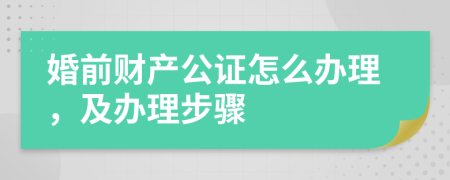 婚前财产公证怎么办理，及办理步骤